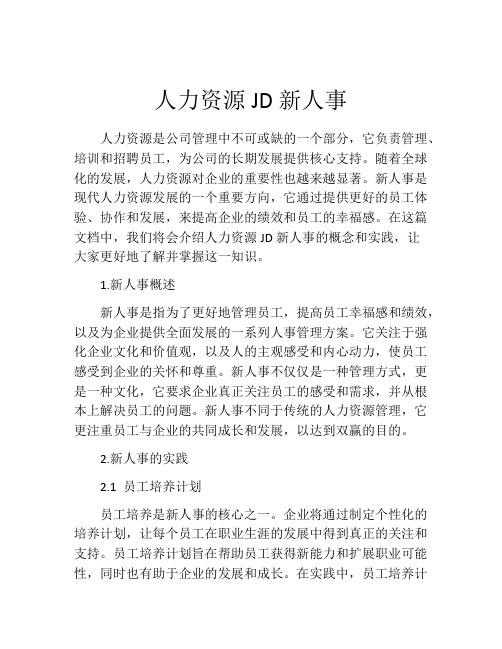 人力资源 JD 新人事

人力资源是公司管理中不可或缺的一个部分，它负责管理、培训和招聘员工，为公司的长期发展提供核心支持。随着全球化的发展，人力资源对企业的重要性也越来越显著。新人事是现代人力资源发展的一个重要方向，它通过提供更好的员工体验、协作和发展，来提高企业的绩效和员工的幸福感。在这篇文档中，我们将会介绍人力资源 JD 新人事的概念和实践，让大家更好地了解并掌握这一知识。

1.新人事概述

新人事是指为了更好地管理员工，提高员工幸福感和绩效，以及为企业提供全面发展的一系列人事管理方案。它关注于强化企业文化和价值观，以及人的主观感受和内心动力，使员工感受到企业的关怀和尊重。新人事不仅仅是一种管理方式，更是一种文化，它要求企业真正关注员工的感受和需求，并从根本上解决员工的问题。新人事不同于传统的人力资源管理，它更注重员工与企业的共同成长和发展，以达到双赢的目的。

2.新人事的实践

2.1 员工培养计划

员工培养是新人事的核心之一。企业将通过制定个性化的培养计划，让每个员工在职业生涯的发展中得到真正的关注和支持。员工培养计划旨在帮助员工获得新能力和扩展职业可能性，同时也有助于企业的发展和成长。在实践中，员工培养计